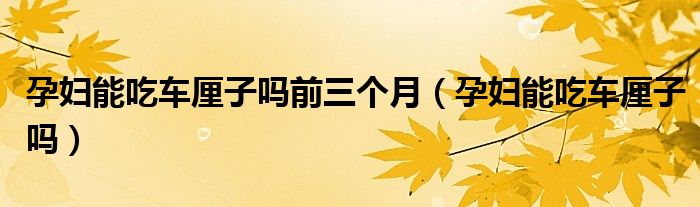 孕妇能吃车厘子吗前三个月（孕妇能吃车厘子吗）